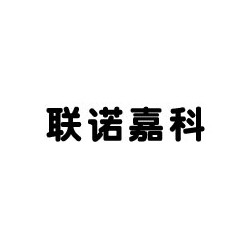 联诺嘉科